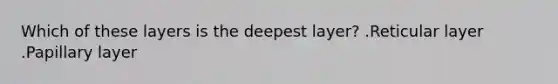 Which of these layers is the deepest layer? .Reticular layer .Papillary layer